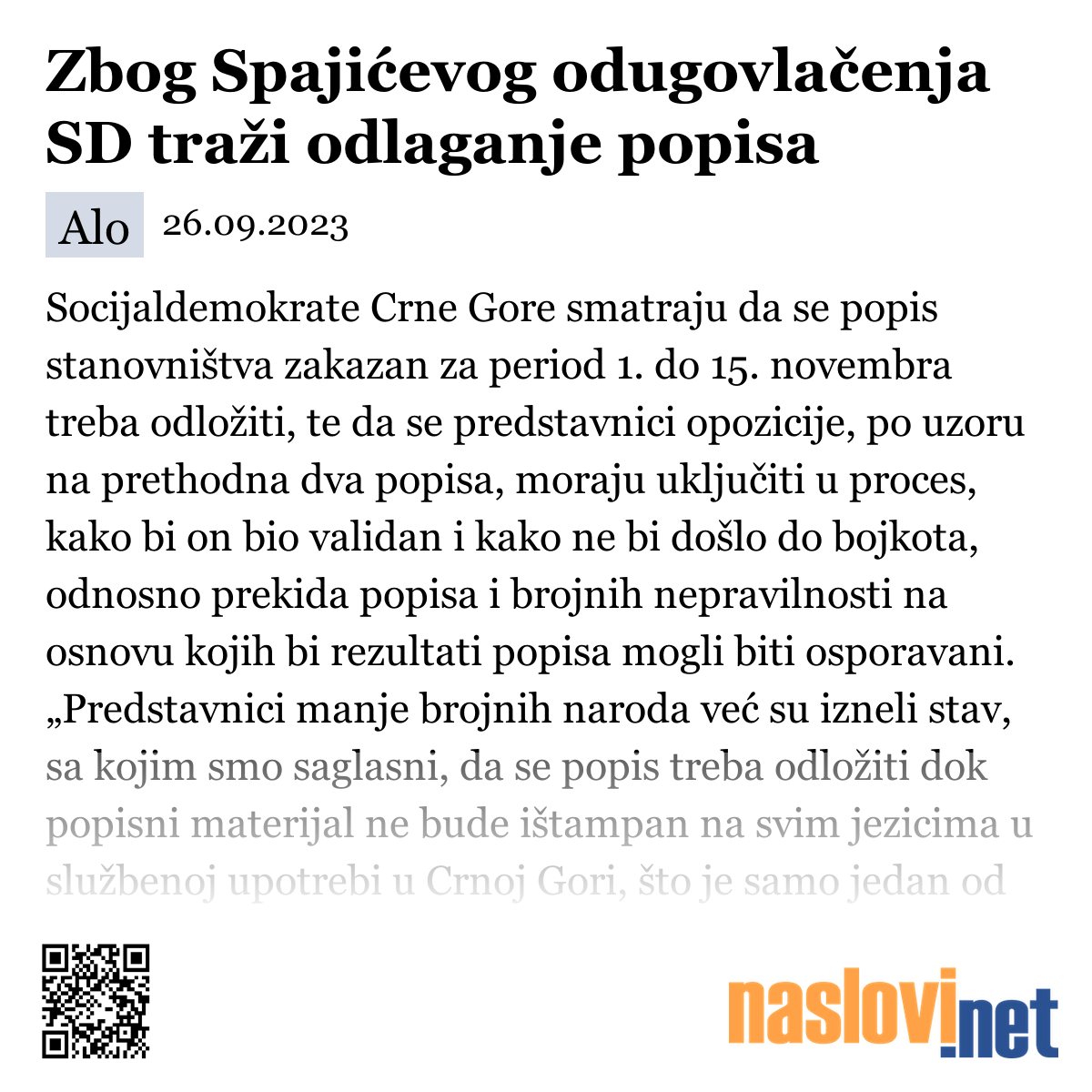 Zbog Spajićevog odugovlačenja SD traži odlaganje popisa

Alo 26.09.2023

Socijaldemokrate Crne Gore smatraju da se popis stanovništva zakazan za period 1. do 15. novembra treba odložiti, te da se predstavnici opozicije, po uzoru na prethodna dva popisa, moraju uključiti u proces, kako bi on bio validan i kako ne bi došlo do bojkota, odnosno prekida popisa i brojnih nepravilnosti na osnovu kojih bi rezultati popisa mogli biti osporavani. „Predstavnici manje brojnih naroda već su izneli stav, sa kojim smo saglasni, da se popis treba odložiti dok popisni materijal ne bude ištampan na svim jezicima u službenoj upotrebi u Crnoj Gori, što je samo jedan od

naslovi.net